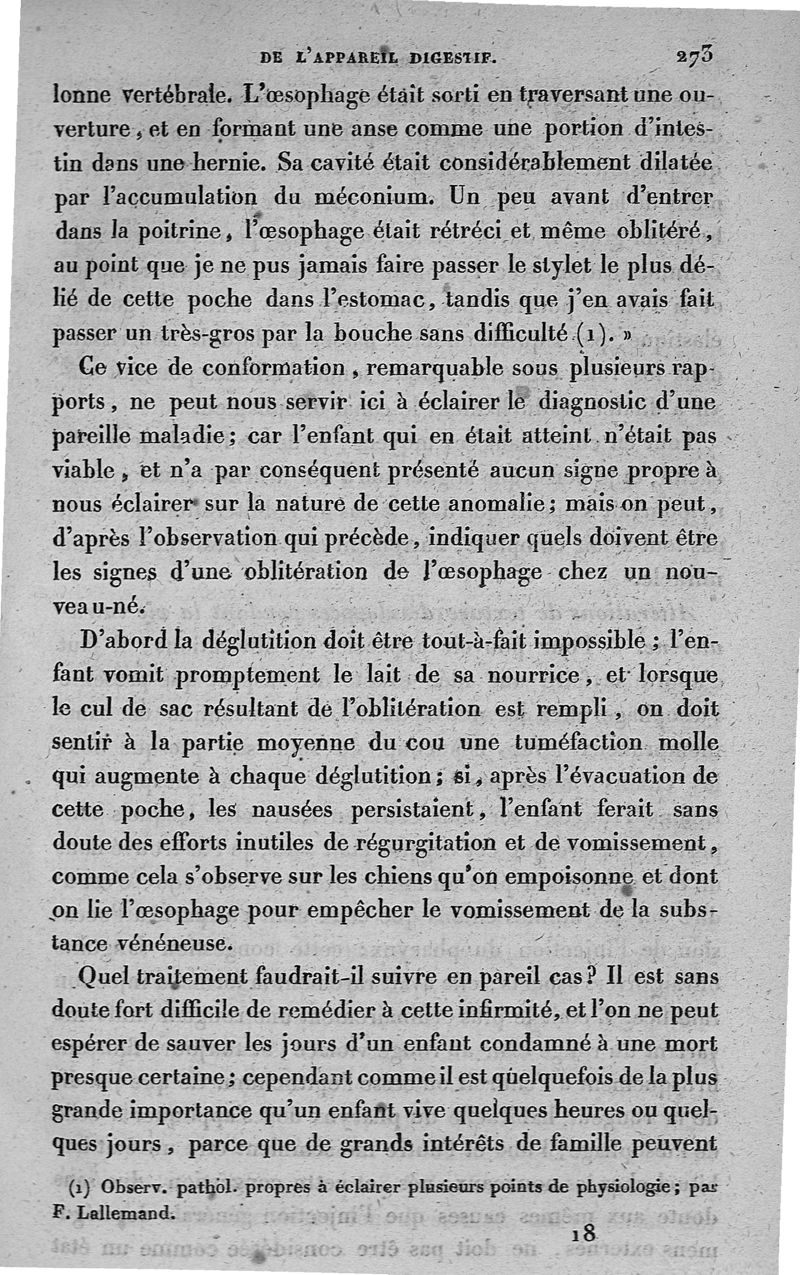 DE L'APPAREIL DIGESTIF. 273

lonne vertébrale. L'œsophage était sorti en traversant une ouverture, et en formant une anse comme une portion d'intestin dans une hernie. Sa cavité était considérablement dilatée par l'accumulation du méconium. Un peu avant d'entrer dans la poitrine, l'œsophage était rétréci et même oblitéré, au point que je ne pus jamais faire passer le stylet le plus délié de cette poche dans l'estomac, tandis que j'en avais fait passer un très-gros par la bouche sans difficulté (1). »

Ce vice de conformation, remarquable sous plusieurs rapports, ne peut nous servir ici à éclairer le diagnostic d'une pareille maladie; car l'enfant qui en était atteint n'était pas viable, et n'a par conséquent présenté aucun signe propre à nous éclairer sur la nature de cette anomalie; mais on peut, d'après l'observation qui précède, indiquer quels doivent être les signes d'une oblitération de l'œsophage chez un nouveau-né.

D'abord la déglutition doit être tout-à-fait impossible; l'enfant vomit promptement le lait de sa nourrice, et lorsque le cul de sac résultant de l'oblitération est rempli, on doit sentir à la partie moyenne du cou une tuméfaction molle qui augmente à chaque déglutition; si, après l'évacuation de cette poche, les nausées persistaient, l'enfant ferait sans doute des efforts inutiles de régurgitation et de vomissement, comme cela s'observe sur les chiens qu'on empoisonne et dont on lie l'œsophage pour empêcher le vomissement de la substance vénéneuse.

Quel traitement faudrait-il suivre en pareil cas? Il est sans doute fort difficile de remédier à cette infirmité, et l'on ne peut espérer de sauver les jours d'un enfant condamné à une mort presque certaine; cependant comme il est quelquefois de la plus grande importance qu'un enfant vive quelques heures ou quelques jours, parce que de grands intérêts de famille peuvent

(1) Observ. pathol. propres à éclairer plusieurs points de physiologie; par F. Lallemand.

18